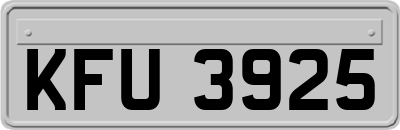 KFU 3925